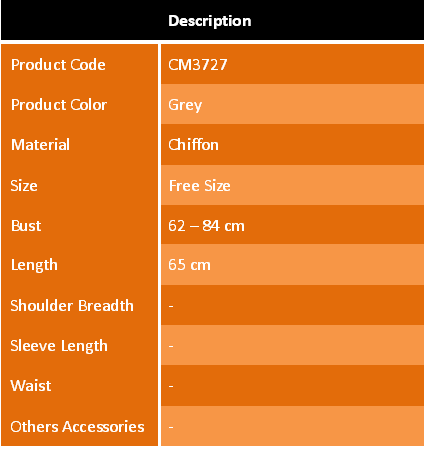 | Description | |
|---|---|
| Product Code | CM3727 |
| Product Color | Grey |
| Material | Chiffon |
| Size | Free Size |
| Bust | 62 – 84 cm |
| Length | 65 cm |
| Shoulder Breadth | - |
| Sleeve Length | - |
| Waist | - |
| Others Accessories | - |